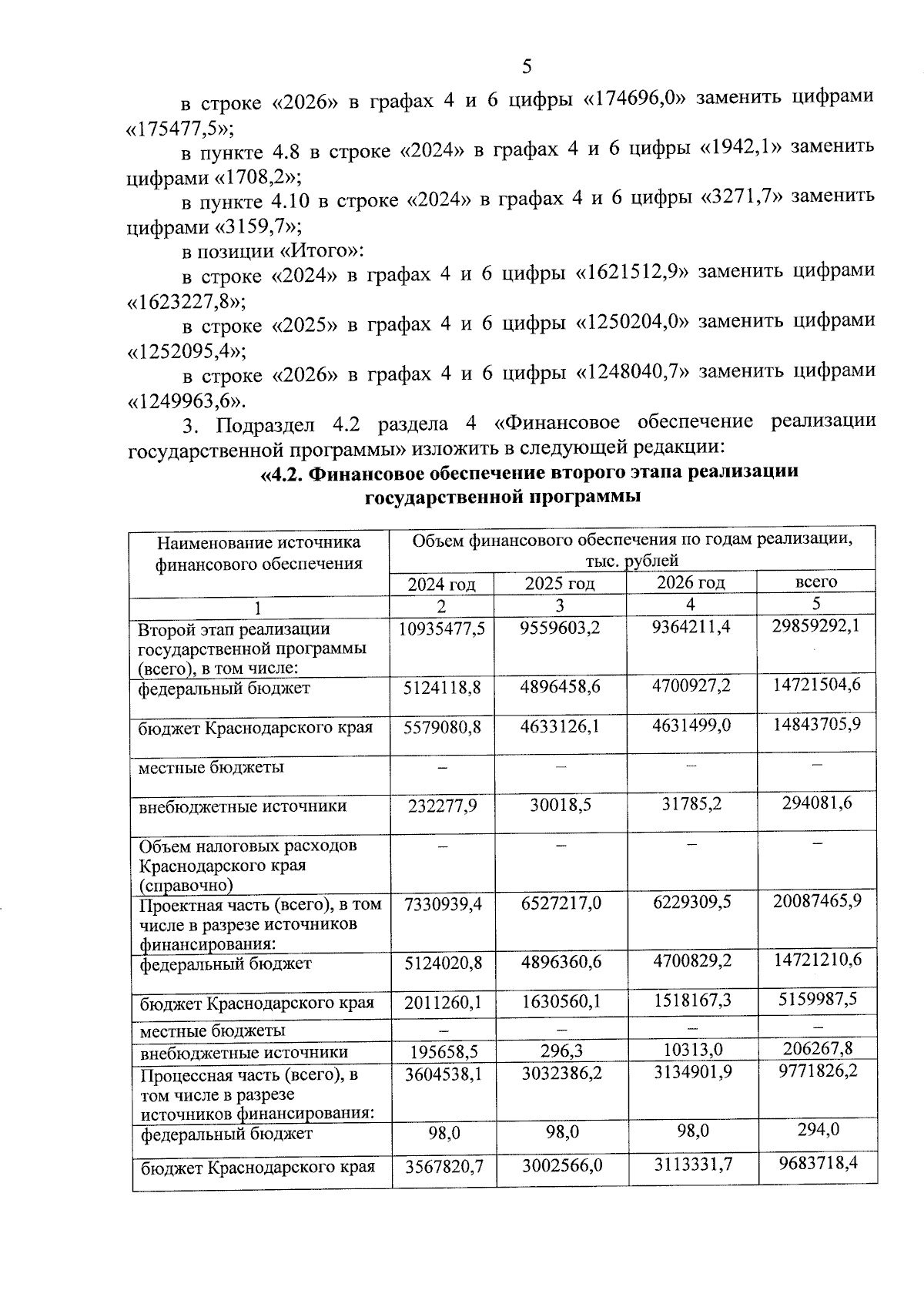 5

в строке «2026» в графах 4 и 6 цифры «174696,0» заменить цифрами «175477,5»;

в пункте 4.8 в строке «2024» в графах 4 и 6 цифры «1942,1» заменить цифрами «1708,2»;

в пункте 4.10 в строке «2024» в графах 4 и 6 цифры «3271,7» заменить цифрами «3159,7»;

в позиции «Итого»:

в строке «2024» в графах 4 и 6 цифры «1621512,9» заменить цифрами «1623227,8»;

в строке «2025» в графах 4 и 6 цифры «1250204,0» заменить цифрами «1252095,4»;

в строке «2026» в графах 4 и 6 цифры «1248040,7» заменить цифрами «1249963,6».

3. Подраздел 4.2 раздела 4 «Финансовое обеспечение реализации государственной программы» изложить в следующей редакции:

«4.2. Финансовое обеспечение второго этапа реализации государственной программы

| Наименование источника финансового обеспечения | Объем финансового обеспечения по годам реализации, тыс. рублей | | | |
|---|---|---|---|---|
| | 2024 год | 2025 год | 2026 год | всего |
| 1 | 2 | 3 | 4 | 5 |
| Второй этап реализации государственной программы (всего), в том числе: | 10935477,5 | 9559603,2 | 9364211,4 | 29859292,1 |
| федеральный бюджет | 5124118,8 | 4896458,6 | 4700927,2 | 14721504,6 |
| бюджет Краснодарского края | 5579080,8 | 4633126,1 | 4631499,0 | 14843705,9 |
| местные бюджеты | – | – | – | – |
| внебюджетные источники | 232277,9 | 30018,5 | 31785,2 | 294081,6 |
| Объем налоговых расходов Краснодарского края (справочно) | – | – | – | – |
| Проектная часть (всего), в том числе в разрезе источников финансирования: | 7330939,4 | 6527217,0 | 6229309,5 | 20087465,9 |
| федеральный бюджет | 5124020,8 | 4896360,6 | 4700829,2 | 14721210,6 |
| бюджет Краснодарского края | 2011260,1 | 1630560,1 | 1518167,3 | 5159987,5 |
| местные бюджеты | – | – | – | – |
| внебюджетные источники | 195658,5 | 296,3 | 10313,0 | 206267,8 |
| Процессная часть (всего), в том числе в разрезе источников финансирования: | 3604538,1 | 3032386,2 | 3134901,9 | 9771826,2 |
| федеральный бюджет | 98,0 | 98,0 | 98,0 | 294,0 |
| бюджет Краснодарского края | 3567820,7 | 3002566,0 | 3113331,7 | 9683718,4 |